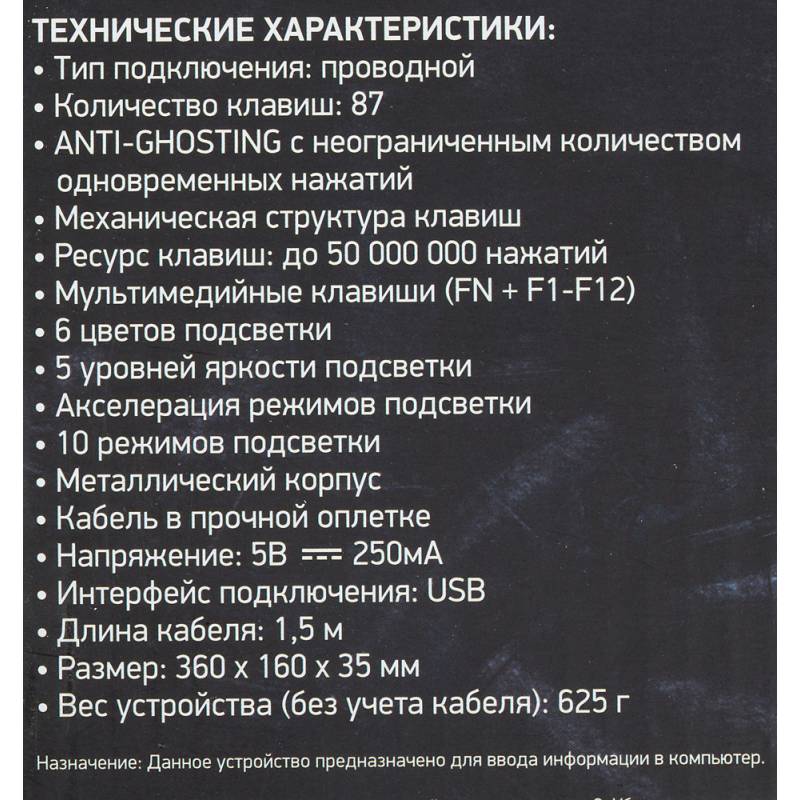 ТЕХНИЧЕСКИЕ ХАРАКТЕРИСТИКИ:
• Тип подключения: проводной
• Количество клавиш: 87
• ANTI-GHOSTING с неограниченным количеством одновременных нажатий
• Механическая структура клавиш
• Ресурс клавиш: до 50 000 000 нажатий
• Мультимедийные клавиши (FN + F1-F12)
• 6 цветов подсветки
• 5 уровней яркости подсветки
• Акселерация режимов подсветки
• 10 режимов подсветки
• Металлический корпус
• Кабель в прочной оплетке
• Напряжение: 5В ⎓ 250мА
• Интерфейс подключения: USB
• Длина кабеля: 1,5 м
• Размер: 360 х 160 х 35 мм
• Вес устройства (без учета кабеля): 625 г

Назначение: Данное устройство предназначено для ввода информации в компьютер.